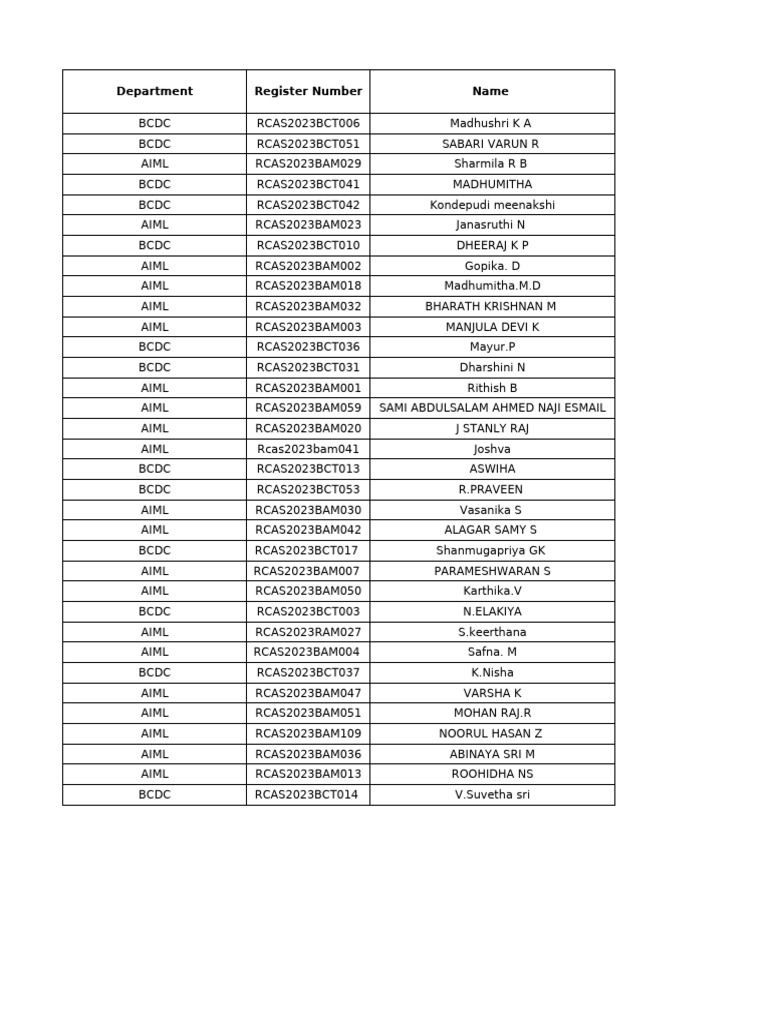 | Department | Register Number | Name |
|---|---|---|
| BCDC | RCAS2023BCT006 | Madhushri K A |
| BCDC | RCAS2023BCT051 | SABARI VARUN R |
| AIML | RCAS2023BAM029 | Sharmila R B |
| BCDC | RCAS2023BCT041 | MADHUMITHA |
| BCDC | RCAS2023BCT042 | Kondepudi meenakshi |
| AIML | RCAS2023BAM023 | Janasruthi N |
| BCDC | RCAS2023BCT010 | DHEERAJ K P |
| AIML | RCAS2023BAM002 | Gopika. D |
| AIML | RCAS2023BAM018 | Madhumitha.M.D |
| AIML | RCAS2023BAM032 | BHARATH KRISHNAN M |
| AIML | RCAS2023BAM003 | MANJULA DEVI K |
| BCDC | RCAS2023BCT036 | Mayur.P |
| BCDC | RCAS2023BCT031 | Dharshini N |
| AIML | RCAS2023BAM001 | Rithish B |
| AIML | RCAS2023BAM059 | SAMI ABDULSALAM AHMED NAJI ESMAIL |
| AIML | RCAS2023BAM020 | J STANLY RAJ |
| AIML | Rcas2023bam041 | Joshva |
| BCDC | RCAS2023BCT013 | ASWIHA |
| BCDC | RCAS2023BCT053 | R.PRAVEEN |
| AIML | RCAS2023BAM030 | Vasanika S |
| AIML | RCAS2023BAM042 | ALAGAR SAMY S |
| BCDC | RCAS2023BCT017 | Shanmugapriya GK |
| AIML | RCAS2023BAM007 | PARAMESHWARAN S |
| AIML | RCAS2023BAM050 | Karthika.V |
| BCDC | RCAS2023BCT003 | N.ELAKIYA |
| AIML | RCAS2023RAM027 | S.keerthana |
| AIML | RCAS2023BAM004 | Safna. M |
| BCDC | RCAS2023BCT037 | K.Nisha |
| AIML | RCAS2023BAM047 | VARSHA K |
| AIML | RCAS2023BAM051 | MOHAN RAJ.R |
| AIML | RCAS2023BAM109 | NOORUL HASAN Z |
| AIML | RCAS2023BAM036 | ABINAYA SRI M |
| AIML | RCAS2023BAM013 | ROOHIDHA NS |
| BCDC | RCAS2023BCT014 | V.Suvetha sri |